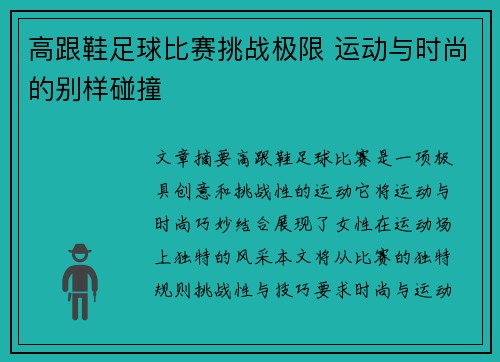 高跟鞋足球比赛挑战极限 运动与时尚的别样碰撞

文章摘要高跟鞋足球比赛是一项极具创意和挑战性的运动它将运动与时尚巧妙结合展现了女性在运动场上独特的风采本文将从比赛的独特规则挑战性与技巧要求时尚与运动